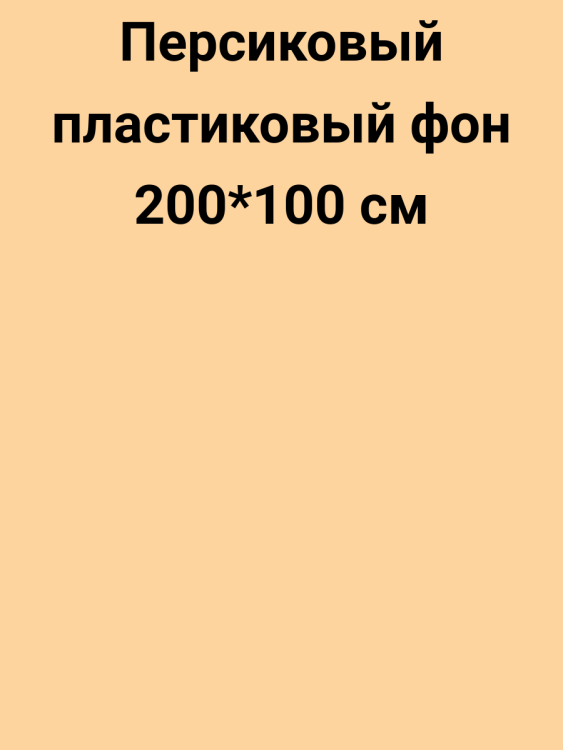 Персиковый пластиковый фон 200*100 см